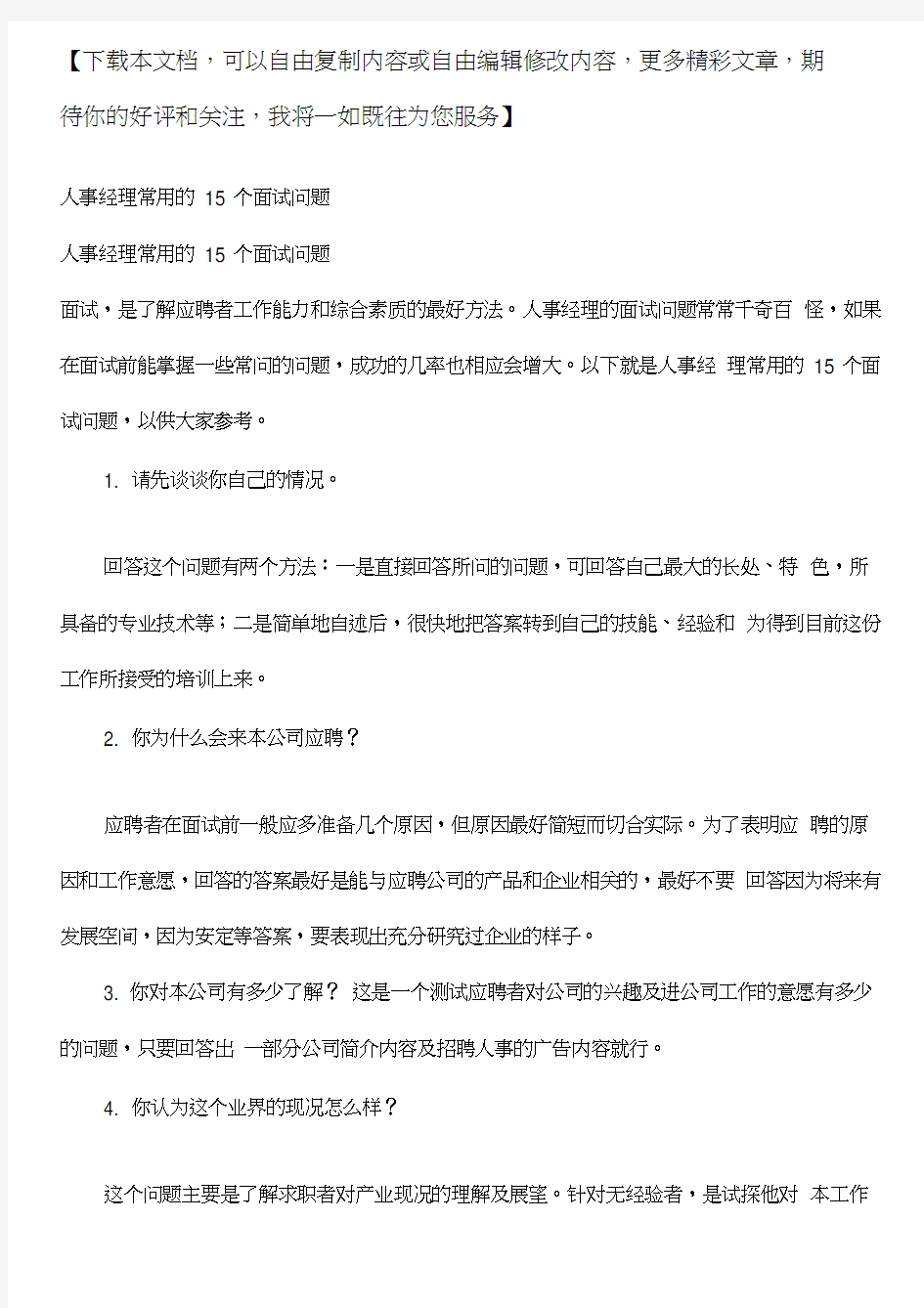 【下载本文档，可以自由复制内容或自由编辑修改内容，更多精彩文章，期待你的好评和关注，我将一如既往为您服务】

人事经理常用的 15 个面试问题

人事经理常用的 15 个面试问题

面试，是了解应聘者工作能力和综合素质的最好方法。人事经理的面试问题常常千奇百 怪，如果在面试前能掌握一些常问的问题，成功的几率也相应会增大。以下就是人事经 理常用的 15 个面试问题，以供大家参考。

1. 请先谈谈你自己的情况。

回答这个问题有两个方法：一是直接回答所问的问题，可回答自己最大的长处、特 色，所具备的专业技术等；二是简单地自述后，很快地把答案转到自己的技能、经验和 为得到目前这份工作所接受的培训上来。

2. 你为什么会来本公司应聘？

应聘者在面试前一般应多准备几个原因，但原因最好简短而切合实际。为了表明应 聘的原因和工作意愿，回答的答案最好是能与应聘公司的产品和企业相关的，最好不要 回答因为将来有发展空间，因为安定等答案，要表现出充分研究过企业的样子。

3. 你对本公司有多少了解？ 这是一个测试应聘者对公司的兴趣及进公司工作的意愿有多少的问题，只要回答出 一部分公司简介内容及招聘人事的广告内容就行。

4. 你认为这个业界的现况怎么样？

这个问题主要是了解求职者对产业现况的理解及展望。针对无经验者，是试探他对 本工作